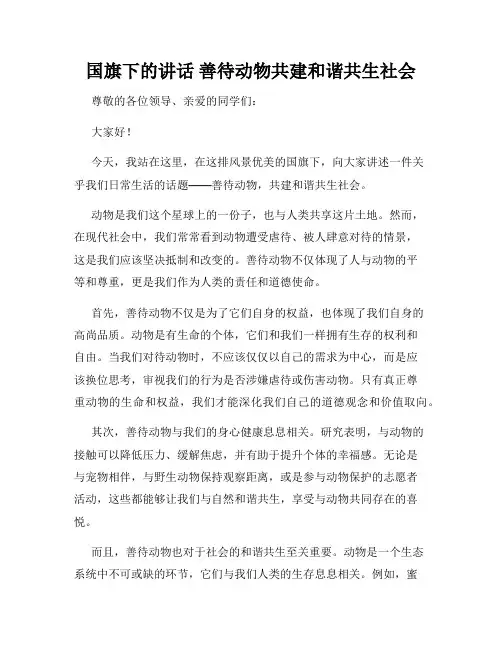 国旗下的讲话 善待动物共建和谐共生社会

尊敬的各位领导、亲爱的同学们：

大家好！

今天，我站在这里，在这排风景优美的国旗下，向大家讲述一件关乎我们日常生活的话题——善待动物，共建和谐共生社会。

动物是我们这个星球上的一份子，也与人类共享这片土地。然而，在现代社会中，我们常常看到动物遭受虐待、被人肆意对待的情景，这是我们应该坚决抵制和改变的。善待动物不仅体现了人与动物的平等和尊重，更是我们作为人类的责任和道德使命。

首先，善待动物不仅是为了它们自身的权益，也体现了我们自身的高尚品质。动物是有生命的个体，它们和我们一样拥有生存的权利和自由。当我们对待动物时，不应该仅仅以自己的需求为中心，而是应该换位思考，审视我们的行为是否涉嫌虐待或伤害动物。只有真正尊重动物的生命和权益，我们才能深化我们自己的道德观念和价值取向。

其次，善待动物与我们的身心健康息息相关。研究表明，与动物的接触可以降低压力、缓解焦虑，并有助于提升个体的幸福感。无论是与宠物相伴，与野生动物保持观察距离，或是参与动物保护的志愿者活动，这些都能够让我们与自然和谐共生，享受与动物共同存在的喜悦。

而且，善待动物也对于社会的和谐共生至关重要。动物是一个生态系统中不可或缺的环节，它们与我们人类的生存息息相关。例如，蜜